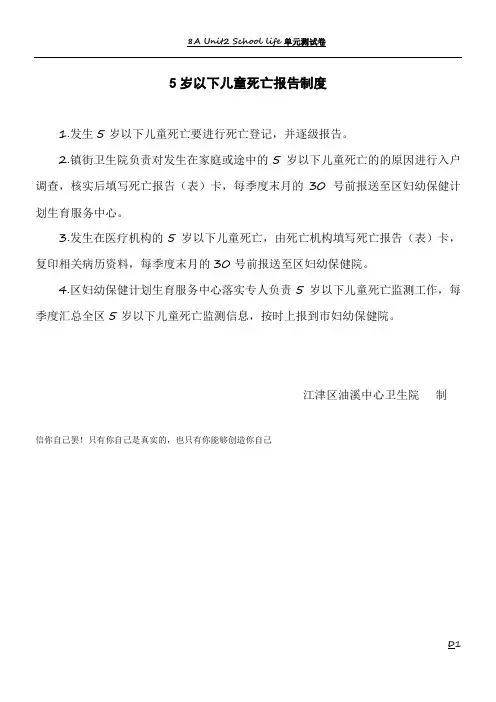 8A Unit2 School life 单元测试卷

5 岁以下儿童死亡报告制度

1.发生 5 岁以下儿童死亡要进行死亡登记，并逐级报告。

2.镇街卫生院负责对发生在家庭或途中的 5 岁以下儿童死亡的的原因进行入户调查，核实后填写死亡报告（表）卡，每季度末月的 30 号前报送至区妇幼保健计划生育服务中心。

3.发生在医疗机构的 5 岁以下儿童死亡，由死亡机构填写死亡报告（表）卡，复印相关病历资料，每季度末月的 30 号前报送至区妇幼保健院。

4.区妇幼保健计划生育服务中心落实专人负责 5 岁以下儿童死亡监测工作，每季度汇总全区 5 岁以下儿童死亡监测信息，按时上报到市妇幼保健院。

江津区油溪中心卫生院　制

信你自己罢！只有你自己是真实的，也只有你能够创造你自己

D1